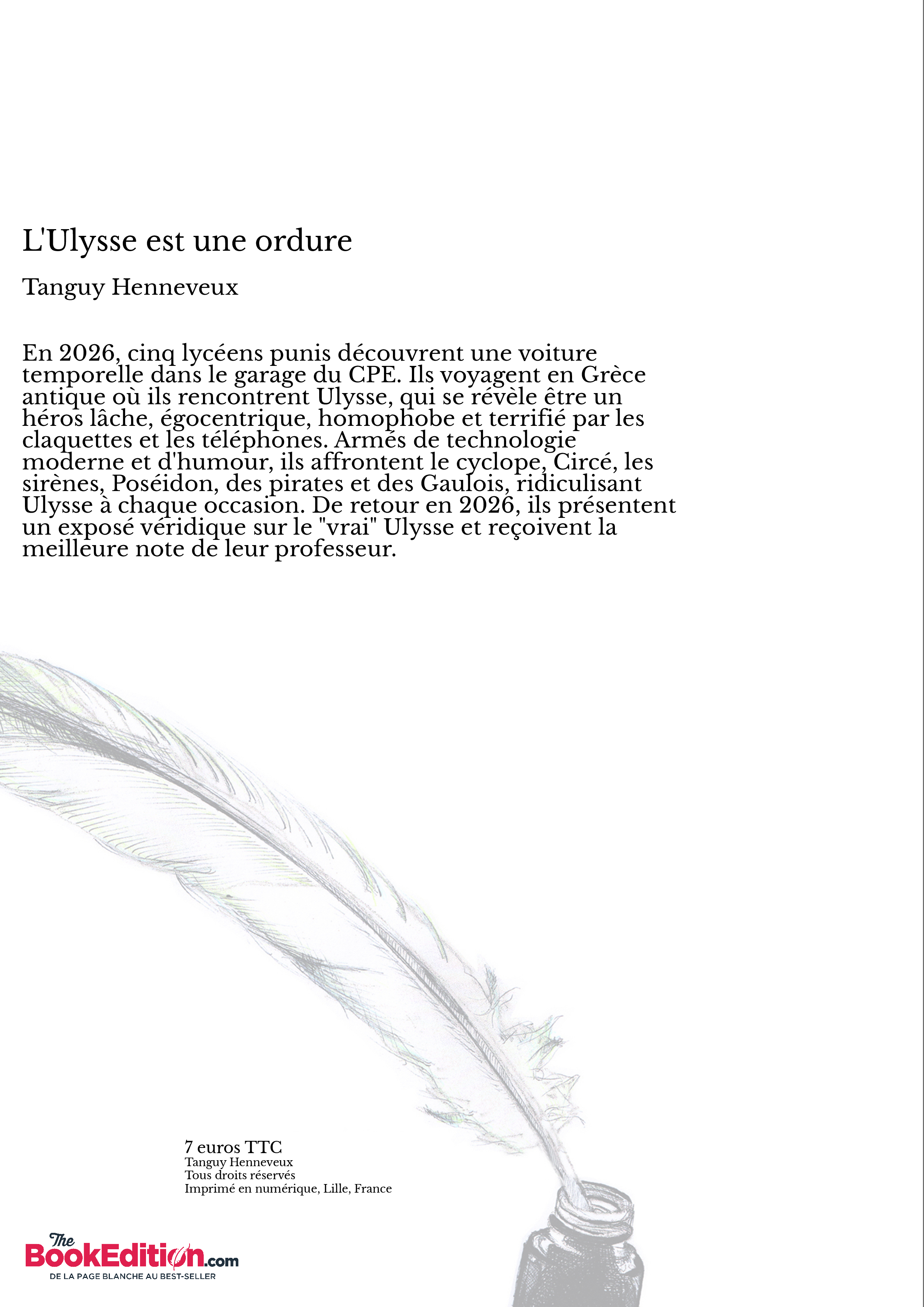 L'Ulysse est une ordure

Tanguy Henneveux

En 2026, cinq lycéens punis découvrent une voiture temporelle dans le garage du CPE. Ils voyagent en Grèce antique où ils rencontrent Ulysse, qui se révèle être un héros lâche, égocentrique, homophobe et terrifié par les claquettes et les téléphones. Armés de technologie moderne et d'humour, ils affrontent le cyclope, Circé, les sirènes, Poséidon, des pirates et des Gaulois, ridiculisant Ulysse à chaque occasion. De retour en 2026, ils présentent un exposé véridique sur le "vrai" Ulysse et reçoivent la meilleure note de leur professeur.

7 euros TTC
Tanguy Henneveux
Tous droits réservés
Imprimé en numérique, Lille, France

The BookEdition.com
DE LA PAGE BLANCHE AU BEST-SELLER